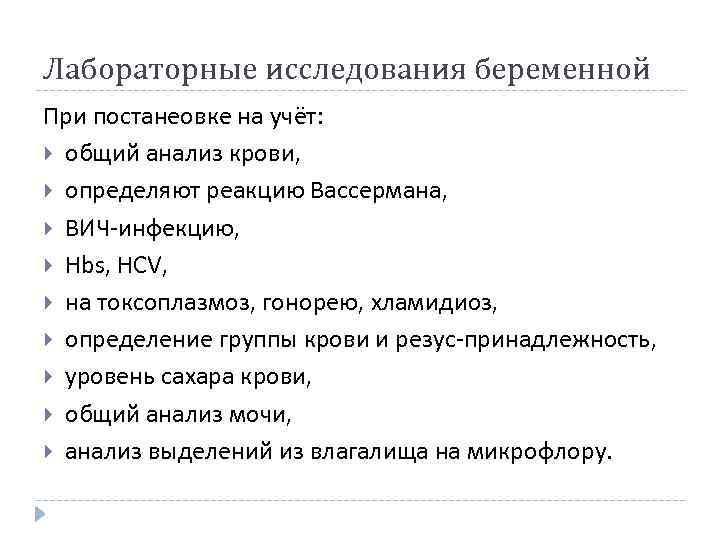 Лабораторные исследования беременной

При постанеовке на учёт:

общий анализ крови,

определяют реакцию Вассермана,

ВИЧ-инфекцию,

Hbs, HCV,

на токсоплазмоз, гонорею, хламидиоз,

определение группы крови и резус-принадлежность,

уровень сахара крови,

общий анализ мочи,

анализ выделений из влагалища на микрофлору.